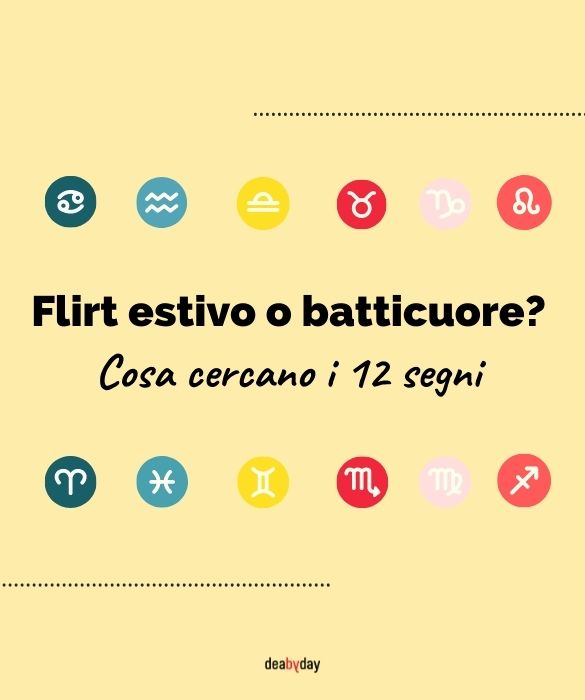 Flirt estivo o batticuore?

Cosa cercano i 12 segni

deabyday